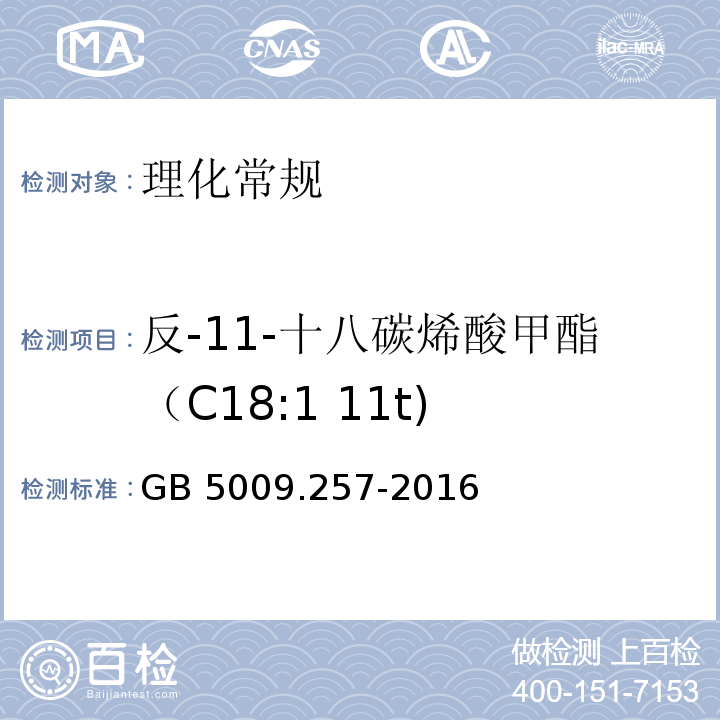 MA CNAS AL ilac-MRA

检测对象：理化常规

检测项目：反-11-十八碳烯酸甲酯（C18:1 11t)

检测标准：GB 5009.257-2016

百检 Baijiantest.com

做检测 上百检
400-151-7153